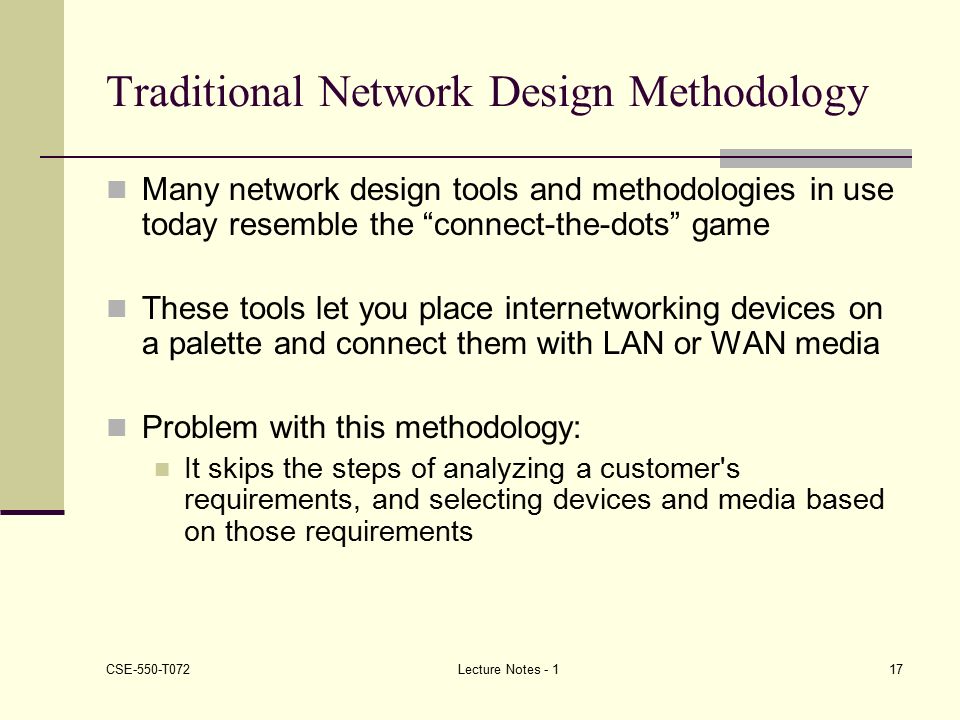 Traditional Network Design Methodology

Many network design tools and methodologies in use today resemble the “connect-the-dots” game

These tools let you place internetworking devices on a palette and connect them with LAN or WAN media

Problem with this methodology:

It skips the steps of analyzing a customer's requirements, and selecting devices and media based on those requirements

CSE-550-T072

Lecture Notes - 1

17